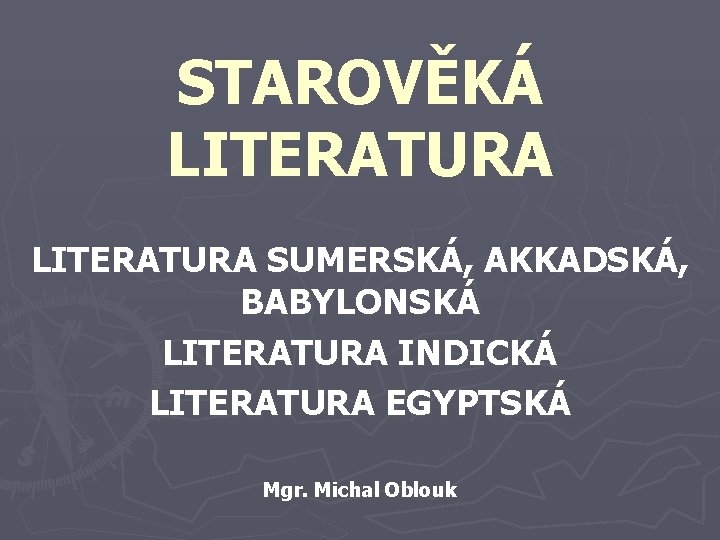 STAROVĚKÁ LITERATURA

LITERATURA SUMERSKÁ, AKKADSKÁ, BABYLONSKÁ

LITERATURA INDICKÁ

LITERATURA EGYPTSKÁ

Mgr. Michal Oblouk